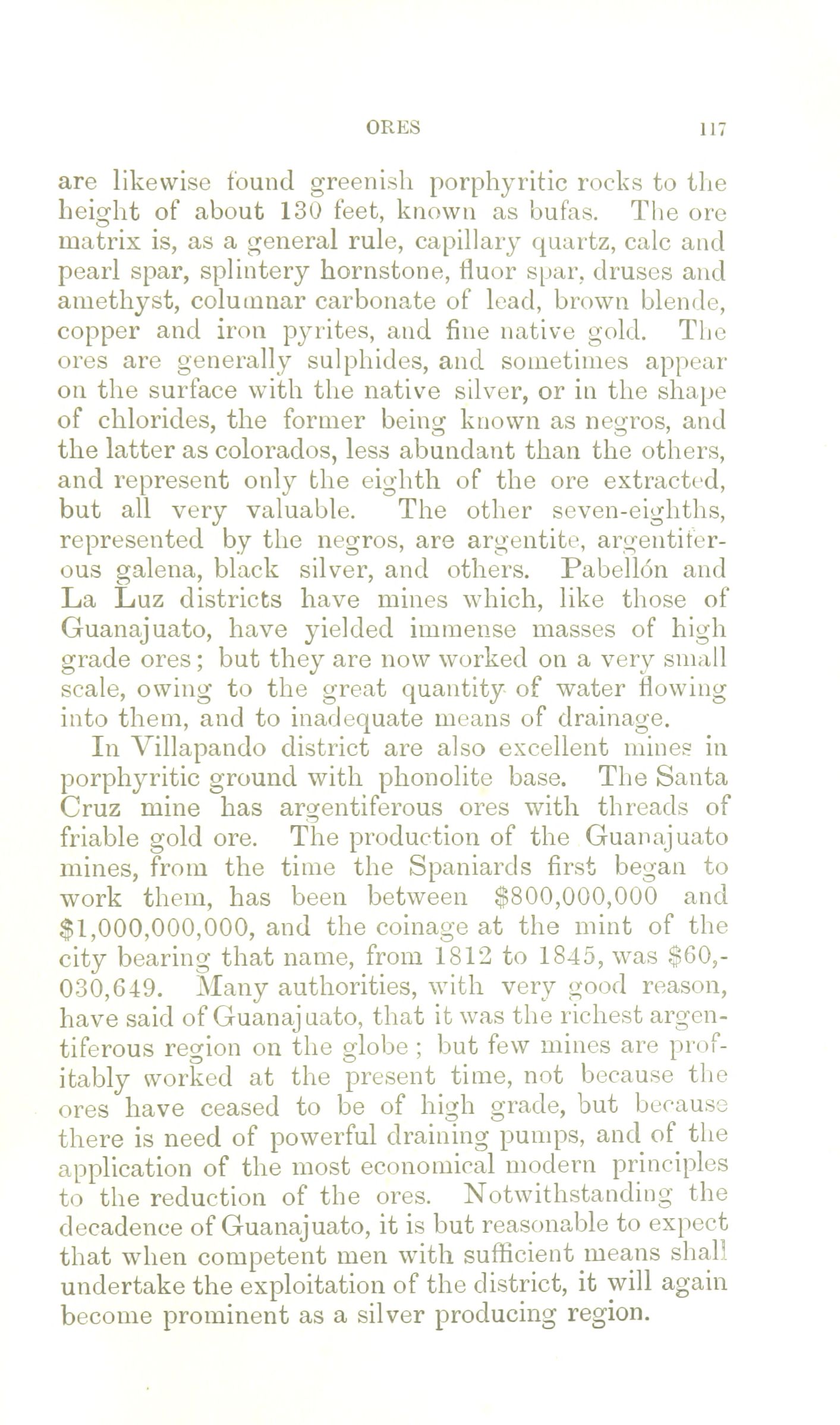 ORES 117

are likewise found greenish porphyritic rocks to the height of about 130 feet, known as bufas. The ore matrix is, as a general rule, capillary quartz, calc and pearl spar, splintery hornstone, fluor spar, druses and amethyst, columnar carbonate of lead, brown blende, copper and iron pyrites, and fine native gold. The ores are generally sulphides, and sometimes appear on the surface with the native silver, or in the shape of chlorides, the former being known as negros, and the latter as colorados, less abundant than the others, and represent only the eighth of the ore extracted, but all very valuable. The other seven-eighths, represented by the negros, are argentite, argentiferous galena, black silver, and others. Pabellón and La Luz districts have mines which, like those of Guanajuato, have yielded immense masses of high grade ores; but they are now worked on a very small scale, owing to the great quantity of water flowing into them, and to inadequate means of drainage.

In Villapando district are also excellent mines in porphyritic ground with phonolite base. The Santa Cruz mine has argentiferous ores with threads of friable gold ore. The production of the Guanajuato mines, from the time the Spaniards first began to work them, has been between \$800,000,000 and \$1,000,000,000, and the coinage at the mint of the city bearing that name, from 1812 to 1845, was \$60,030,649. Many authorities, with very good reason, have said of Guanajuato, that it was the richest argentiferous region on the globe; but few mines are profitably worked at the present time, not because the ores have ceased to be of high grade, but because there is need of powerful draining pumps, and of the application of the most economical modern principles to the reduction of the ores. Notwithstanding the decadence of Guanajuato, it is but reasonable to expect that when competent men with sufficient means shall undertake the exploitation of the district, it will again become prominent as a silver producing region.